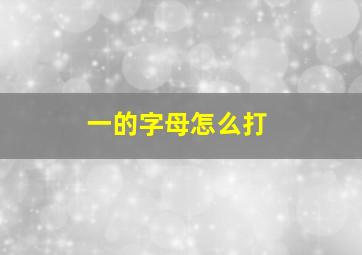 一的字母怎么打